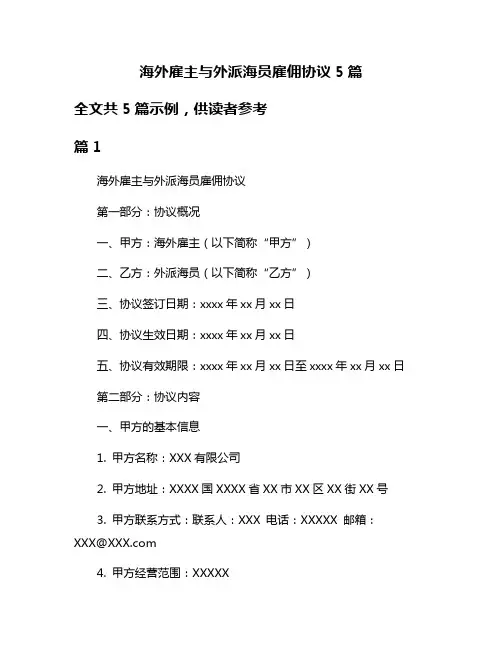 海外雇主与外派海员雇佣协议 5 篇

全文共 5 篇示例，供读者参考

篇 1

海外雇主与外派海员雇佣协议

第一部分：协议概况

一、甲方：海外雇主（以下简称“甲方”）

二、乙方：外派海员（以下简称“乙方”）

三、协议签订日期：xxxx 年 xx 月 xx 日

四、协议生效日期：xxxx 年 xx 月 xx 日

五、协议有效期限：xxxx 年 xx 月 xx 日至 xxxx 年 xx 月 xx 日

第二部分：协议内容

一、甲方的基本信息

1. 甲方名称：XXX 有限公司

2. 甲方地址：XXXX 国 XXXX 省 XX 市 XX 区 XX 街 XX 号

3. 甲方联系方式：联系人：XXX 电话：XXXXX 邮箱：XXX@XXX.com

4. 甲方经营范围：XXXXX